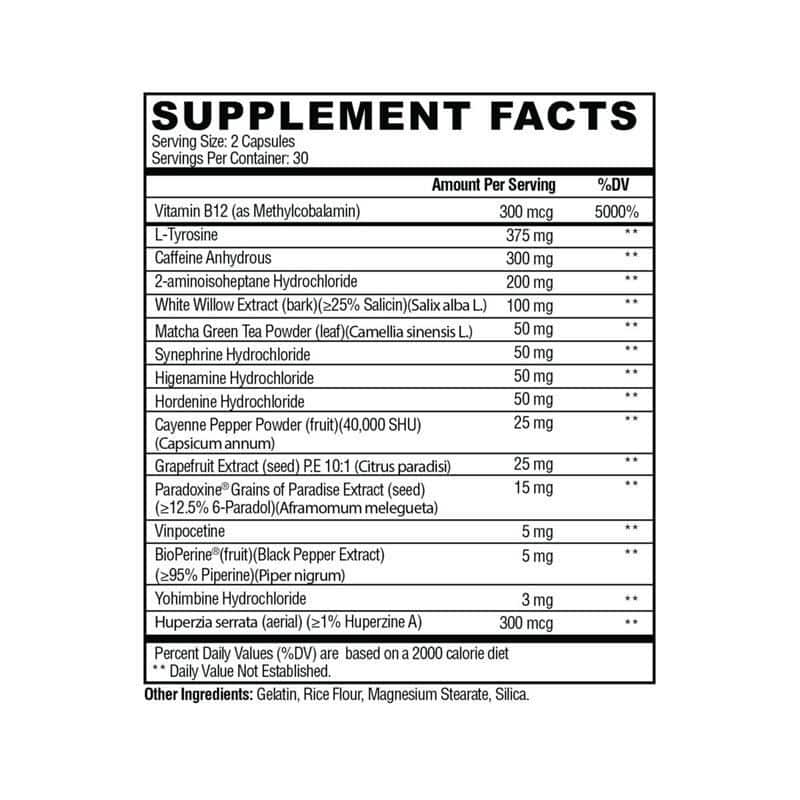 SUPPLEMENT FACTS
Serving Size: 2 Capsules
Servings Per Container: 30

|  | Amount Per Serving | %DV |
|---|---|---|
| Vitamin B12 (as Methylcobalamin) | 300 mcg | 5000% |
| L-Tyrosine | 375 mg | ** |
| Caffeine Anhydrous | 300 mg | ** |
| 2-aminoisoheptane Hydrochloride | 200 mg | ** |
| White Willow Extract (bark)(≥25% Salicin)(Salix alba L.) | 100 mg | ** |
| Matcha Green Tea Powder (leaf)(Camellia sinensis L.) | 50 mg | ** |
| Synephrine Hydrochloride | 50 mg | ** |
| Higenamine Hydrochloride | 50 mg | ** |
| Hordenine Hydrochloride | 50 mg | ** |
| Cayenne Pepper Powder (fruit)(40,000 SHU) (Capsicum annum) | 25 mg | ** |
| Grapefruit Extract (seed) P.E 10:1 (Citrus paradisi) | 25 mg | ** |
| Paradoxine® Grains of Paradise Extract (seed) (≥12.5% 6-Paradol)(Aframomum melegueta) | 15 mg | ** |
| Vinpocetine | 5 mg | ** |
| BioPerine®(fruit)(Black Pepper Extract) (≥95% Piperine)(Piper nigrum) | 5 mg | ** |
| Yohimbine Hydrochloride | 3 mg | ** |
| Huperzia serrata (aerial) (≥1% Huperzine A) | 300 mcg | ** |

Percent Daily Values (%DV) are based on a 2000 calorie diet
** Daily Value Not Established.

Other Ingredients: Gelatin, Rice Flour, Magnesium Stearate, Silica.